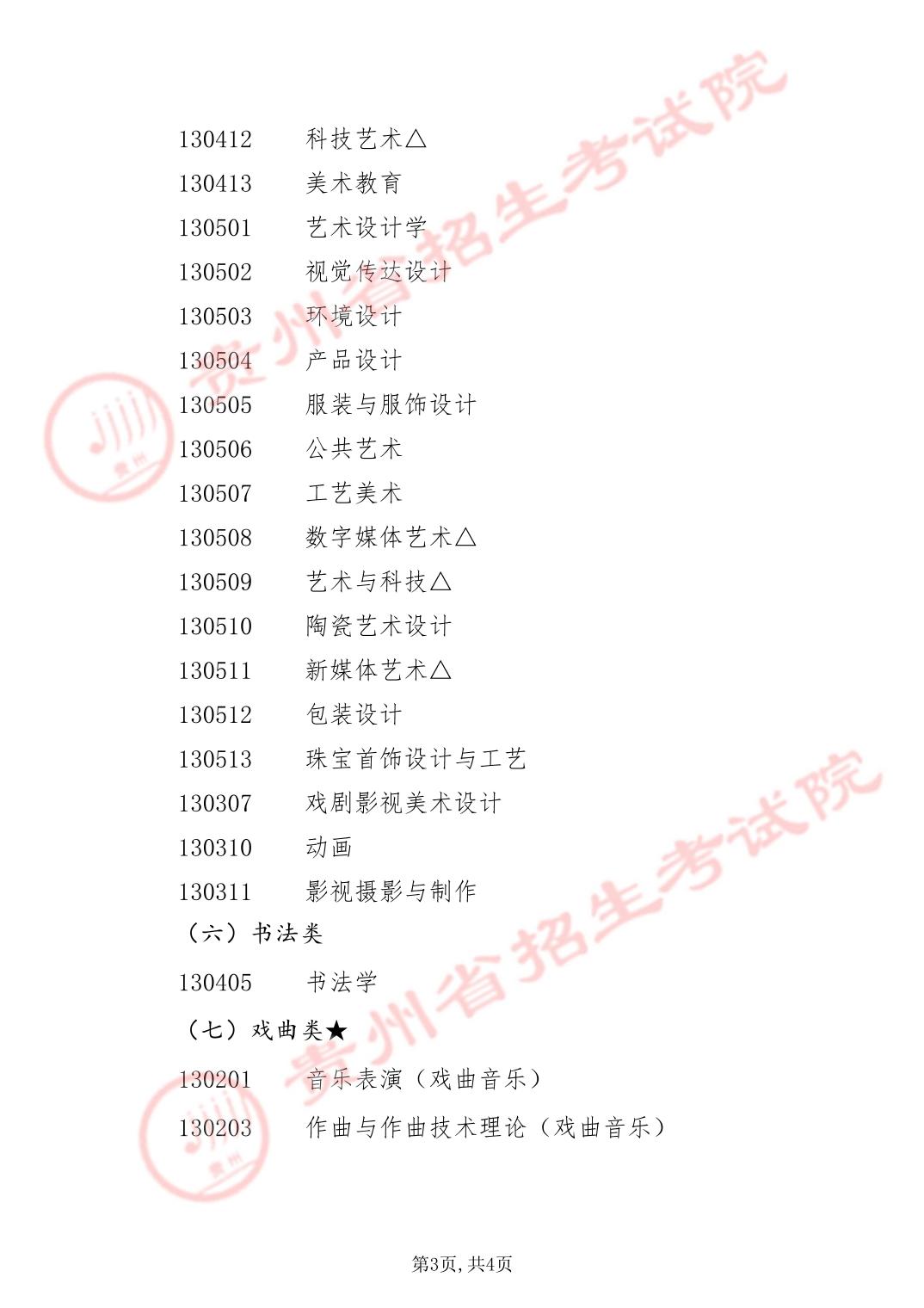 130412 科技艺术△
130413 美术教育
130501 艺术设计学
130502 视觉传达设计
130503 环境设计
130504 产品设计
130505 服装与服饰设计
130506 公共艺术
130507 工艺美术
130508 数字媒体艺术△
130509 艺术与科技△
130510 陶瓷艺术设计
130511 新媒体艺术△
130512 包装设计
130513 珠宝首饰设计与工艺
130307 戏剧影视美术设计
130310 动画
130311 影视摄影与制作

（六）书法类

130405 书法学

（七）戏曲类★

130201 音乐表演（戏曲音乐）
130203 作曲与作曲技术理论（戏曲音乐）

第3页,共4页

贵州省招生考试院